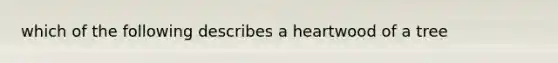 which of the following describes a heartwood of a tree